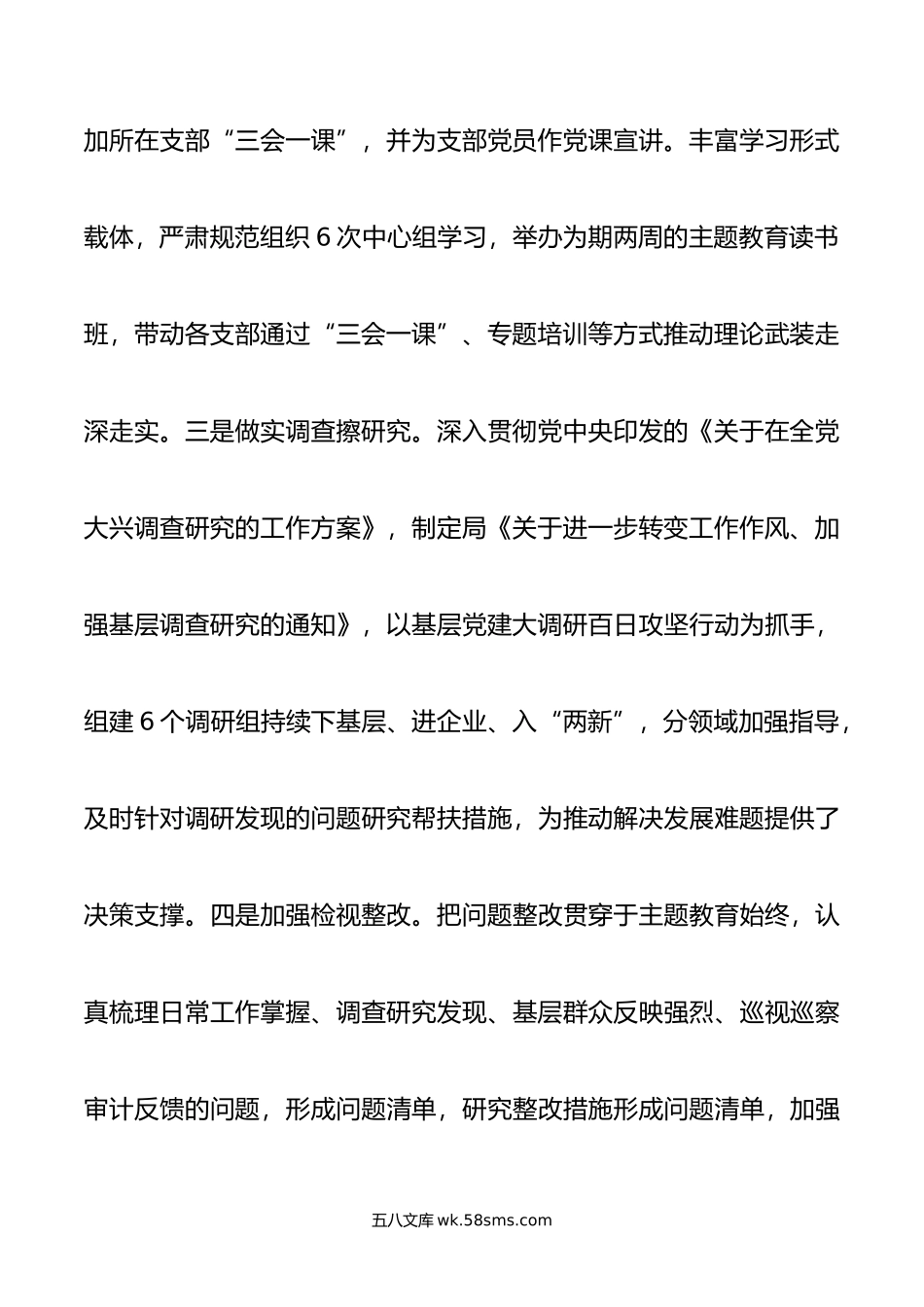 加所在支部“三会一课”，并为支部党员作党课宣讲。丰富学习形式载体，严肃规范组织6次中心组学习，举办为期两周的主题教育读书班，带动各支部通过“三会一课”、专题培训等方式推动理论武装走深走实。三是做实调查擦研究。深入贯彻党中央印发的《关于在全党大兴调查研究的工作方案》，制定局《关于进一步转变工作作风、加强基层调查研究的通知》，以基层党建大调研百日攻坚行动为抓手，组建6个调研组持续下基层、进企业、入“两新”，分领域加强指导，及时针对调研发现的问题研究帮扶措施，为推动解决发展难题提供了决策支撑。四是加强检视整改。把问题整改贯穿于主题教育始终，认真梳理日常工作掌握、调查研究发现、基层群众反映强烈、巡视巡察审计反馈的问题，形成问题清单，研究整改措施形成问题清单，加强

五八文库 wk.58sms.com